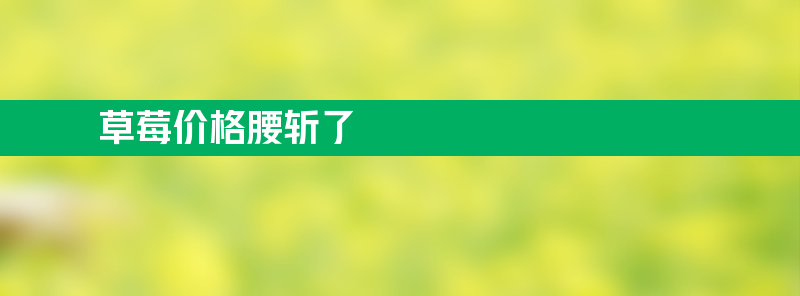 草莓价格腰斩了